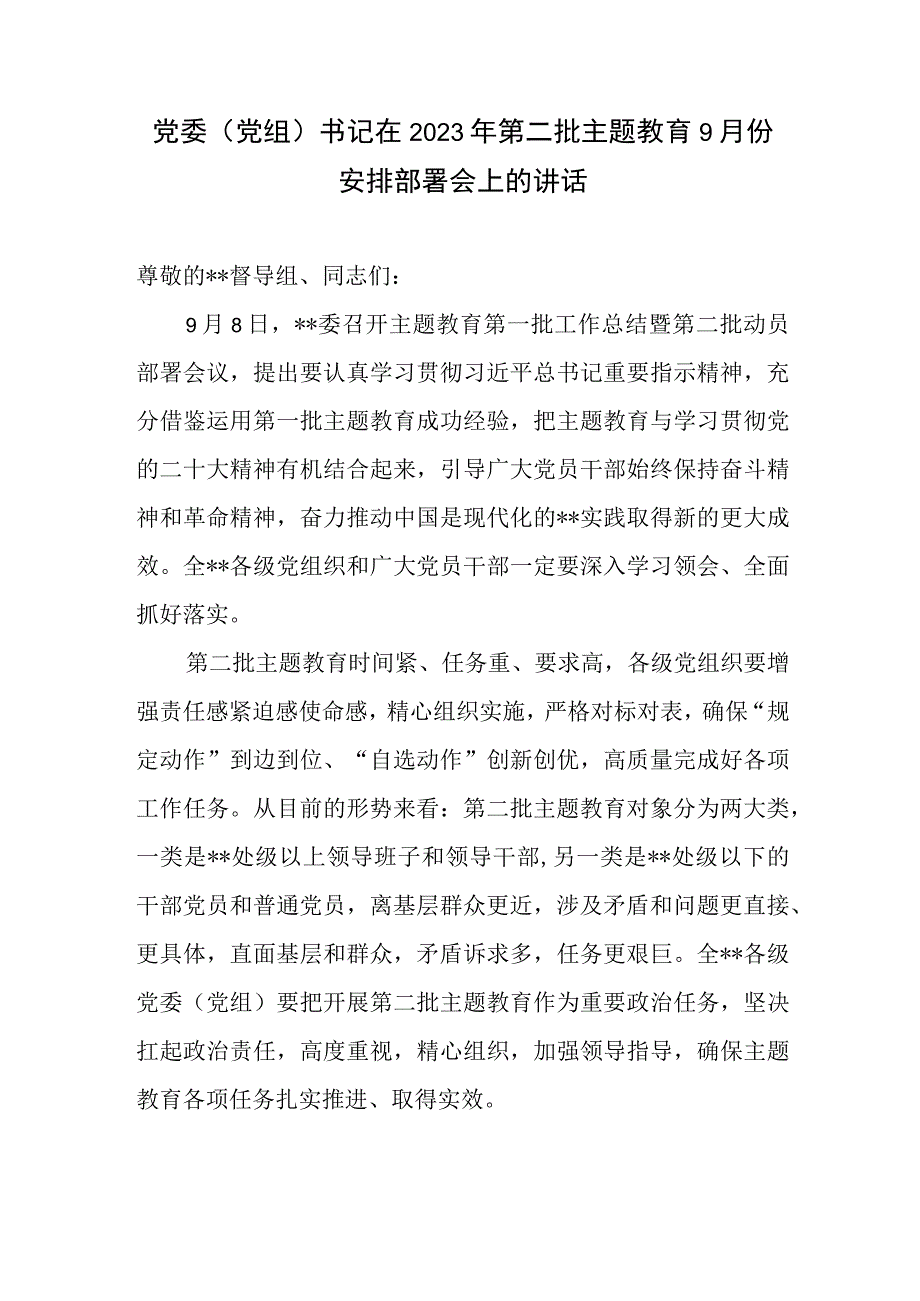 党委（党组）书记在2023年第二批主题教育9月份安排部署会上的讲话

尊敬的**督导组、同志们：

9月8日，**委召开主题教育第一批工作总结暨第二批动员部署会议，提出要认真学习贯彻习近平总书记重要指示精神，充分借鉴运用第一批主题教育成功经验，把主题教育与学习贯彻党的二十大精神有机结合起来，引导广大党员干部始终保持奋斗精神和革命精神，奋力推动中国是现代化的**实践取得新的更大成效。全**各级党组织和广大党员干部一定要深入学习领会、全面抓好落实。

第二批主题教育时间紧、任务重、要求高，各级党组织要增强责任感紧迫感使命感，精心组织实施，严格对标对表，确保“规定动作”到边到位、“自选动作”创新创优，高质量完成好各项工作任务。从目前的形势来看：第二批主题教育对象分为两大类，一类是**处级以上领导班子和领导干部，另一类是**处级以下的干部党员和普通党员，离基层群众更近，涉及矛盾和问题更直接、更具体，直面基层和群众，矛盾诉求多，任务更艰巨。全**各级党委（党组）要把开展第二批主题教育作为重要政治任务，坚决扛起政治责任，高度重视，精心组织，加强领导指导，确保主题教育各项任务扎实推进、取得实效。